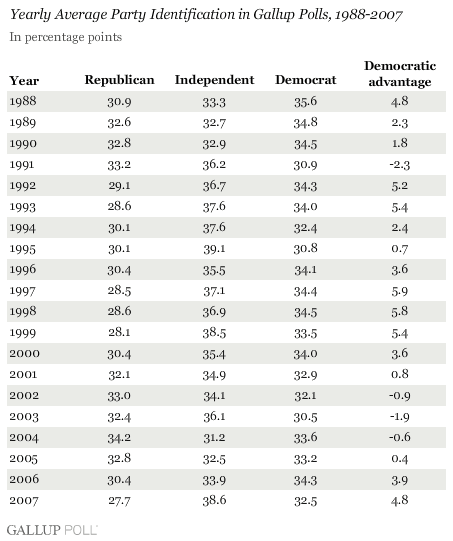 Yearly Average Party Identification in Gallup Polls, 1988-2007

In percentage points

| Year | Republican | Independent | Democrat | Democratic advantage |
|---|---|---|---|---|
| 1988 | 30.9 | 33.3 | 35.6 | 4.8 |
| 1989 | 32.6 | 32.7 | 34.8 | 2.3 |
| 1990 | 32.8 | 32.9 | 34.5 | 1.8 |
| 1991 | 33.2 | 36.2 | 30.9 | -2.3 |
| 1992 | 29.1 | 36.7 | 34.3 | 5.2 |
| 1993 | 28.6 | 37.6 | 34.0 | 5.4 |
| 1994 | 30.1 | 37.6 | 32.4 | 2.4 |
| 1995 | 30.1 | 39.1 | 30.8 | 0.7 |
| 1996 | 30.4 | 35.5 | 34.1 | 3.6 |
| 1997 | 28.5 | 37.1 | 34.4 | 5.9 |
| 1998 | 28.6 | 36.9 | 34.5 | 5.8 |
| 1999 | 28.1 | 38.5 | 33.5 | 5.4 |
| 2000 | 30.4 | 35.4 | 34.0 | 3.6 |
| 2001 | 32.1 | 34.9 | 32.9 | 0.8 |
| 2002 | 33.0 | 34.1 | 32.1 | -0.9 |
| 2003 | 32.4 | 36.1 | 30.5 | -1.9 |
| 2004 | 34.2 | 31.2 | 33.6 | -0.6 |
| 2005 | 32.8 | 32.5 | 33.2 | 0.4 |
| 2006 | 30.4 | 33.9 | 34.3 | 3.9 |
| 2007 | 27.7 | 38.6 | 32.5 | 4.8 |

GALLUP POLL